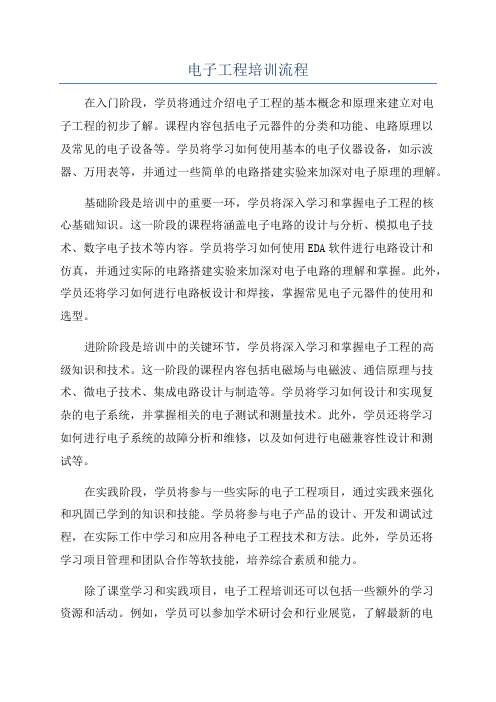 电子工程培训流程

在入门阶段，学员将通过介绍电子工程的基本概念和原理来建立对电子工程的初步了解。课程内容包括电子元器件的分类和功能、电路原理以及常见的电子设备等。学员将学习如何使用基本的电子仪器设备，如示波器、万用表等，并通过一些简单的电路搭建实验来加深对电子原理的理解。

基础阶段是培训中的重要一环，学员将深入学习和掌握电子工程的核心基础知识。这一阶段的课程将涵盖电子电路的设计与分析、模拟电子技术、数字电子技术等内容。学员将学习如何使用EDA软件进行电路设计和仿真，并通过实际的电路搭建实验来加深对电子电路的理解和掌握。此外，学员还将学习如何进行电路板设计和焊接，掌握常见电子元器件的使用和选型。

进阶阶段是培训中的关键环节，学员将深入学习和掌握电子工程的高级知识和技术。这一阶段的课程内容包括电磁场与电磁波、通信原理与技术、微电子技术、集成电路设计与制造等。学员将学习如何设计和实现复杂的电子系统，并掌握相关的电子测试和测量技术。此外，学员还将学习如何进行电子系统的故障分析和维修，以及如何进行电磁兼容性设计和测试等。

在实践阶段，学员将参与一些实际的电子工程项目，通过实践来强化和巩固已学到的知识和技能。学员将参与电子产品的设计、开发和调试过程，在实际工作中学习和应用各种电子工程技术和方法。此外，学员还将学习项目管理和团队合作等软技能，培养综合素质和能力。

除了课堂学习和实践项目，电子工程培训还可以包括一些额外的学习资源和活动。例如，学员可以参加学术研讨会和行业展览，了解最新的电